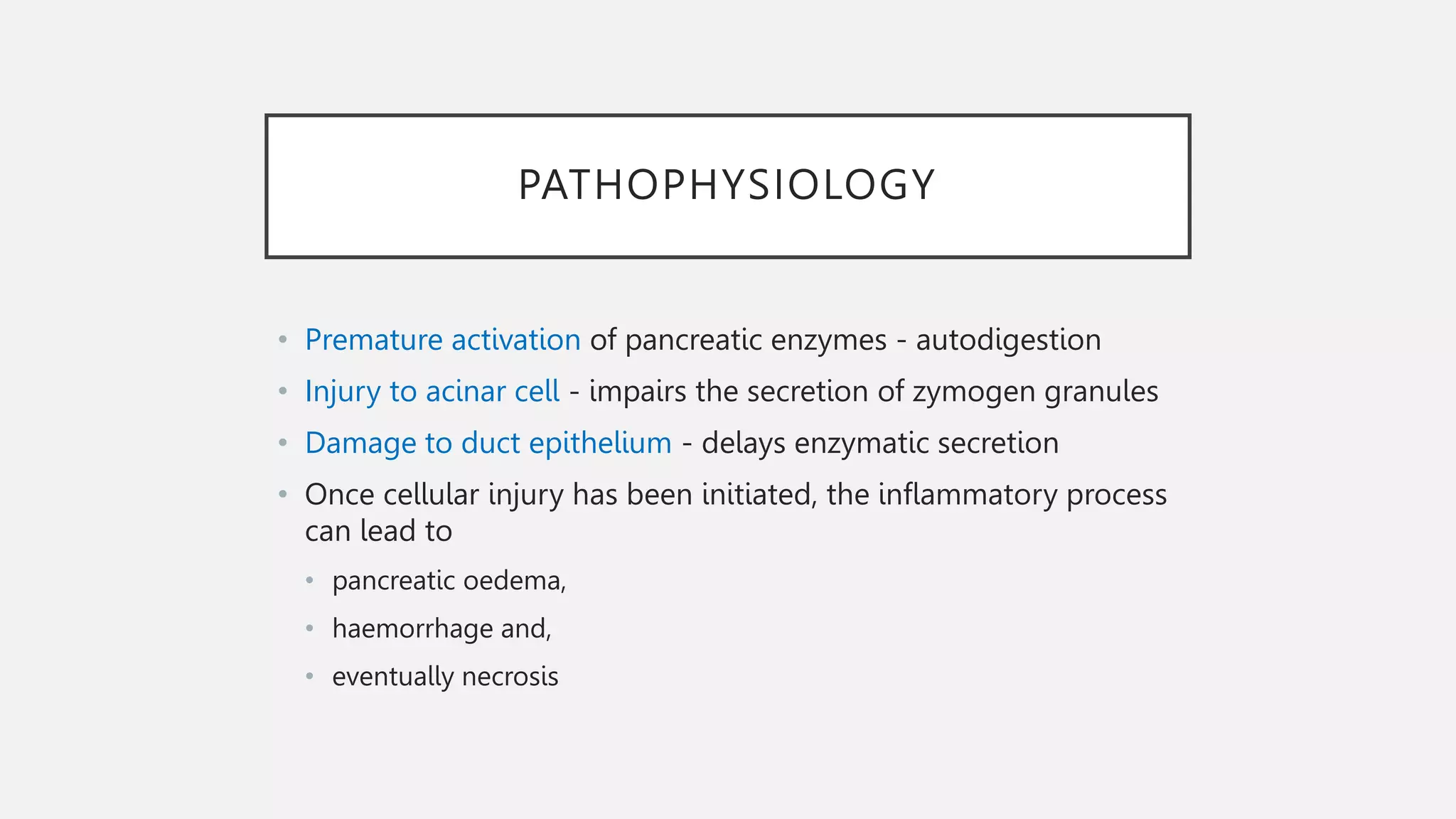 PATHOPHYSIOLOGY

• Premature activation of pancreatic enzymes - autodigestion
• Injury to acinar cell - impairs the secretion of zymogen granules
• Damage to duct epithelium - delays enzymatic secretion
• Once cellular injury has been initiated, the inflammatory process can lead to
• pancreatic oedema,
• haemorrhage and,
• eventually necrosis